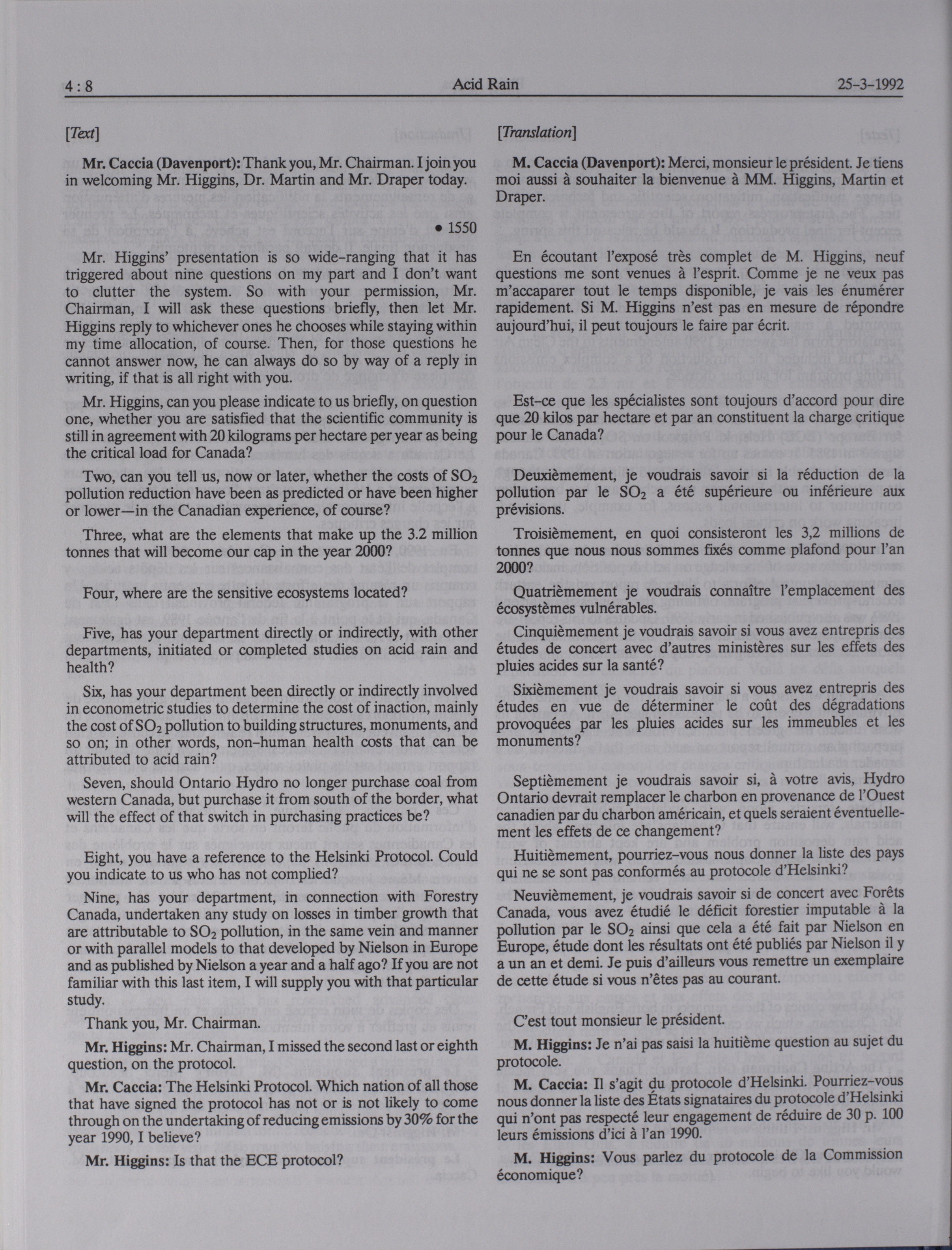 4 : 8 Acid Rain 25-3-1992

[Text]

Mr. Caccia (Davenport): Thank you, Mr. Chairman. I join you in welcoming Mr. Higgins, Dr. Martin and Mr. Draper today.

• 1550

Mr. Higgins' presentation is so wide-ranging that it has triggered about nine questions on my part and I don't want to clutter the system. So with your permission, Mr. Chairman, I will ask these questions briefly, then let Mr. Higgins reply to whichever ones he chooses while staying within my time allocation, of course. Then, for those questions he cannot answer now, he can always do so by way of a reply in writing, if that is all right with you.

Mr. Higgins, can you please indicate to us briefly, on question one, whether you are satisfied that the scientific community is still in agreement with 20 kilograms per hectare per year as being the critical load for Canada?

Two, can you tell us, now or later, whether the costs of $SO_2$ pollution reduction have been as predicted or have been higher or lower—in the Canadian experience, of course?

Three, what are the elements that make up the 3.2 million tonnes that will become our cap in the year 2000?

Four, where are the sensitive ecosystems located?

Five, has your department directly or indirectly, with other departments, initiated or completed studies on acid rain and health?

Six, has your department been directly or indirectly involved in econometric studies to determine the cost of inaction, mainly the cost of $SO_2$ pollution to building structures, monuments, and so on; in other words, non-human health costs that can be attributed to acid rain?

Seven, should Ontario Hydro no longer purchase coal from western Canada, but purchase it from south of the border, what will the effect of that switch in purchasing practices be?

Eight, you have a reference to the Helsinki Protocol. Could you indicate to us who has not complied?

Nine, has your department, in connection with Forestry Canada, undertaken any study on losses in timber growth that are attributable to $SO_2$ pollution, in the same vein and manner or with parallel models to that developed by Nielson in Europe and as published by Nielson a year and a half ago? If you are not familiar with this last item, I will supply you with that particular study.

Thank you, Mr. Chairman.

Mr. Higgins: Mr. Chairman, I missed the second last or eighth question, on the protocol.

Mr. Caccia: The Helsinki Protocol. Which nation of all those that have signed the protocol has not or is not likely to come through on the undertaking of reducing emissions by 30% for the year 1990, I believe?

Mr. Higgins: Is that the ECE protocol?

[Translation]

M. Caccia (Davenport): Merci, monsieur le président. Je tiens moi aussi à souhaiter la bienvenue à MM. Higgins, Martin et Draper.

En écoutant l'exposé très complet de M. Higgins, neuf questions me sont venues à l'esprit. Comme je ne veux pas m'accaparer tout le temps disponible, je vais les énumérer rapidement. Si M. Higgins n'est pas en mesure de répondre aujourd'hui, il peut toujours le faire par écrit.

Est-ce que les spécialistes sont toujours d'accord pour dire que 20 kilos par hectare et par an constituent la charge critique pour le Canada?

Deuxièmement, je voudrais savoir si la réduction de la pollution par le $SO_2$ a été supérieure ou inférieure aux prévisions.

Troisièmement, en quoi consisteront les 3,2 millions de tonnes que nous nous sommes fixés comme plafond pour l'an 2000?

Quatrièmement je voudrais connaître l'emplacement des écosystèmes vulnérables.

Cinquièmement je voudrais savoir si vous avez entrepris des études de concert avec d'autres ministères sur les effets des pluies acides sur la santé?

Sixièmement je voudrais savoir si vous avez entrepris des études en vue de déterminer le coût des dégradations provoquées par les pluies acides sur les immeubles et les monuments?

Septièmement je voudrais savoir si, à votre avis, Hydro Ontario devrait remplacer le charbon en provenance de l'Ouest canadien par du charbon américain, et quels seraient éventuellement les effets de ce changement?

Huitièmement, pourriez-vous nous donner la liste des pays qui ne se sont pas conformés au protocole d'Helsinki?

Neuvièmement, je voudrais savoir si de concert avec Forêts Canada, vous avez étudié le déficit forestier imputable à la pollution par le $SO_2$ ainsi que cela a été fait par Nielson en Europe, étude dont les résultats ont été publiés par Nielson il y a un an et demi. Je puis d'ailleurs vous remettre un exemplaire de cette étude si vous n'êtes pas au courant.

C'est tout monsieur le président.

M. Higgins: Je n'ai pas saisi la huitième question au sujet du protocole.

M. Caccia: Il s'agit du protocole d'Helsinki. Pourriez-vous nous donner la liste des États signataires du protocole d'Helsinki qui n'ont pas respecté leur engagement de réduire de 30 p. 100 leurs émissions d'ici à l'an 1990.

M. Higgins: Vous parlez du protocole de la Commission économique?